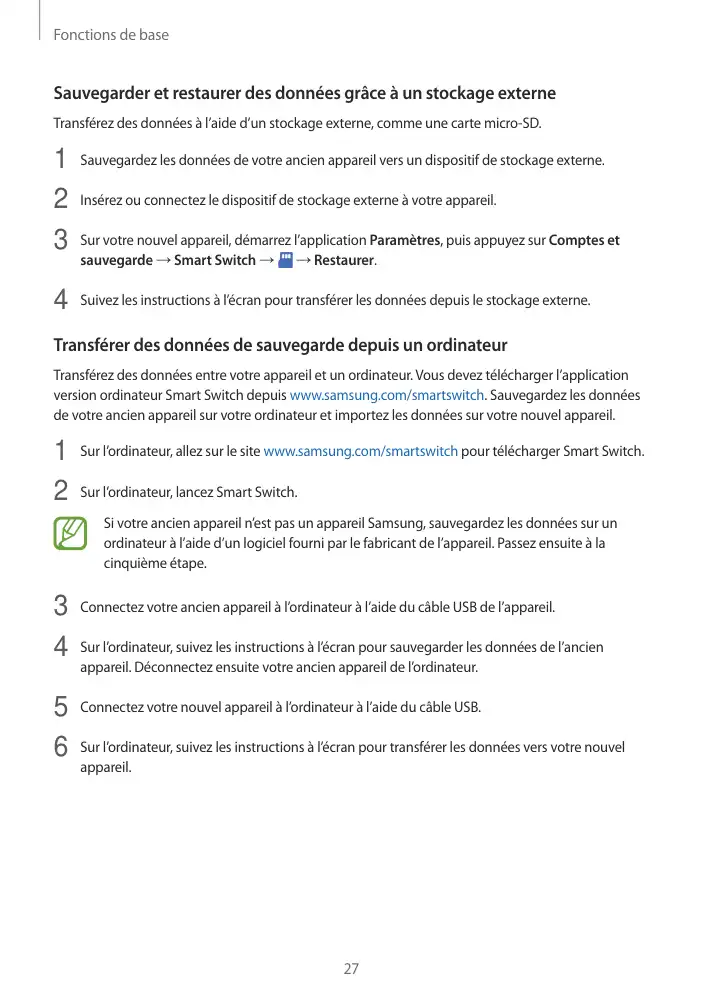 Fonctions de base

Sauvegarder et restaurer des données grâce à un stockage externe

Transférez des données à l'aide d'un stockage externe, comme une carte micro-SD.

1 Sauvegardez les données de votre ancien appareil vers un dispositif de stockage externe.

2 Insérez ou connectez le dispositif de stockage externe à votre appareil.

3 Sur votre nouvel appareil, démarrez l'application Paramètres, puis appuyez sur Comptes et sauvegarde → Smart Switch → → Restaurer.

4 Suivez les instructions à l'écran pour transférer les données depuis le stockage externe.

Transférer des données de sauvegarde depuis un ordinateur

Transférez des données entre votre appareil et un ordinateur. Vous devez télécharger l'application version ordinateur Smart Switch depuis www.samsung.com/smartswitch. Sauvegardez les données de votre ancien appareil sur votre ordinateur et importez les données sur votre nouvel appareil.

1 Sur l'ordinateur, allez sur le site www.samsung.com/smartswitch pour télécharger Smart Switch.

2 Sur l'ordinateur, lancez Smart Switch.

Si votre ancien appareil n'est pas un appareil Samsung, sauvegardez les données sur un ordinateur à l'aide d'un logiciel fourni par le fabricant de l'appareil. Passez ensuite à la cinquième étape.

3 Connectez votre ancien appareil à l'ordinateur à l'aide du câble USB de l'appareil.

4 Sur l'ordinateur, suivez les instructions à l'écran pour sauvegarder les données de l'ancien appareil. Déconnectez ensuite votre ancien appareil de l'ordinateur.

5 Connectez votre nouvel appareil à l'ordinateur à l'aide du câble USB.

6 Sur l'ordinateur, suivez les instructions à l'écran pour transférer les données vers votre nouvel appareil.

27